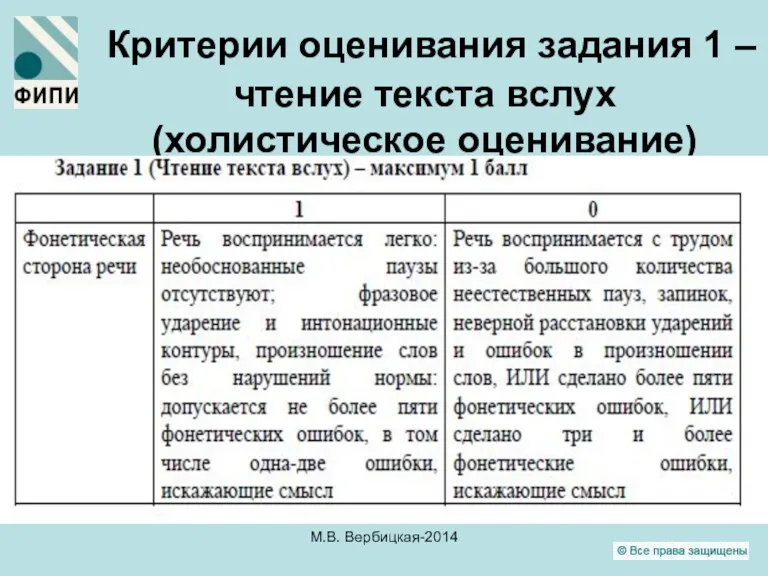 ФИПИ

Критерии оценивания задания 1 – чтение текста вслух (холистическое оценивание)

Задание 1 (Чтение текста вслух) – максимум 1 балл

| | 1 | 0 |
|---|---|---|
| Фонетическая сторона речи | Речь воспринимается легко: необоснованные паузы отсутствуют; фразовое ударение и интонационные контуры, произношение слов без нарушений нормы: допускается не более пяти фонетических ошибок, в том числе одна-две ошибки, искажающие смысл | Речь воспринимается с трудом из-за большого количества неестественных пауз, запинок, неверной расстановки ударений и ошибок в произношении слов, ИЛИ сделано более пяти фонетических ошибок, ИЛИ сделано три и более фонетические ошибки, искажающие смысл |

М.В. Вербицкая-2014

© Все права защищены